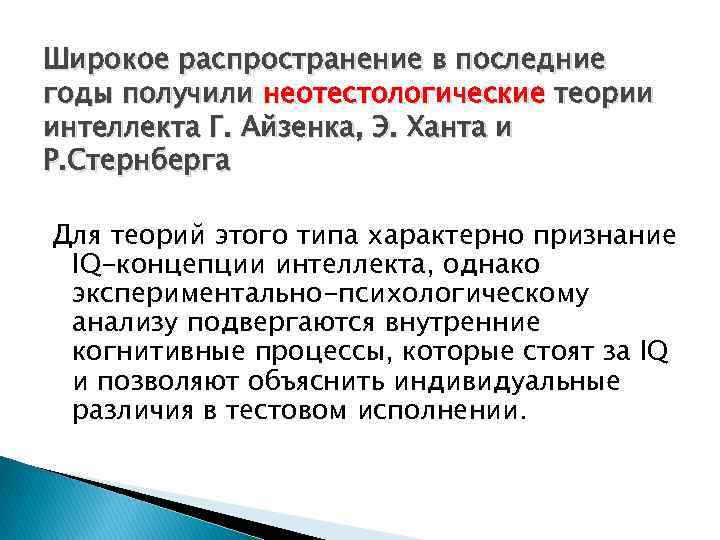 Широкое распространение в последние годы получили неотестологические теории интеллекта Г. Айзенка, Э. Ханта и Р.Стернберга

Для теорий этого типа характерно признание IQ-концепции интеллекта, однако экспериментально-психологическому анализу подвергаются внутренние когнитивные процессы, которые стоят за IQ и позволяют объяснить индивидуальные различия в тестовом исполнении.